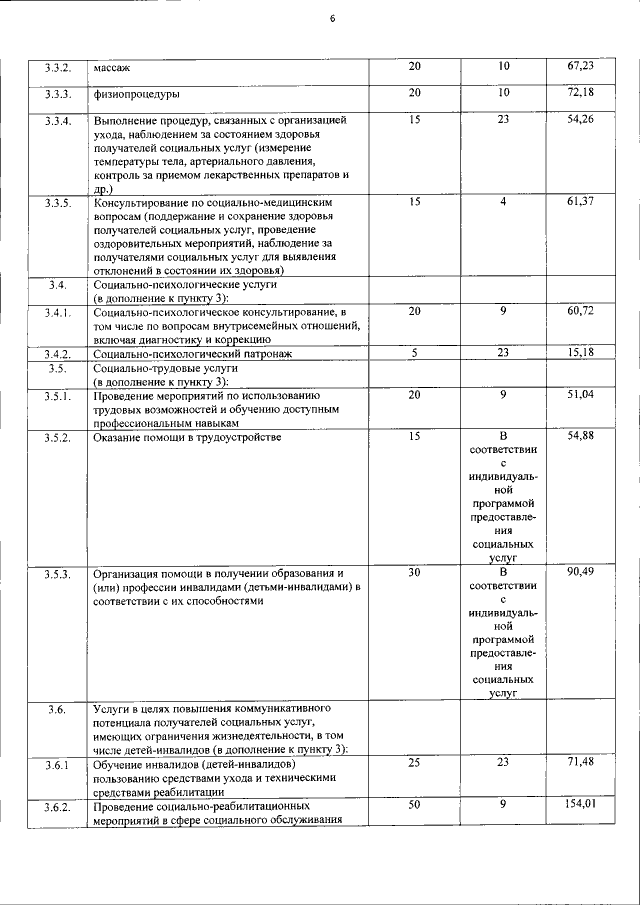 6

| 3.3.2. | массаж | 20 | 10 | 67,23 |
|---|---|---|---|---|
| 3.3.3. | физиопроцедуры | 20 | 10 | 72,18 |
| 3.3.4. | Выполнение процедур, связанных с организацией ухода, наблюдением за состоянием здоровья получателей социальных услуг (измерение температуры тела, артериального давления, контроль за приемом лекарственных препаратов и др.) | 15 | 23 | 54,26 |
| 3.3.5. | Консультирование по социально-медицинским вопросам (поддержание и сохранение здоровья получателей социальных услуг, проведение оздоровительных мероприятий, наблюдение за получателями социальных услуг для выявления отклонений в состоянии их здоровья) | 15 | 4 | 61,37 |
| 3.4. | Социально-психологические услуги (в дополнение к пункту 3): | | | |
| 3.4.1. | Социально-психологическое консультирование, в том числе по вопросам внутрисемейных отношений, включая диагностику и коррекцию | 20 | 9 | 60,72 |
| 3.4.2. | Социально-психологический патронаж | 5 | 23 | 15,18 |
| 3.5. | Социально-трудовые услуги (в дополнение к пункту 3): | | | |
| 3.5.1. | Проведение мероприятий по использованию трудовых возможностей и обучению доступным профессиональным навыкам | 20 | 9 | 51,04 |
| 3.5.2. | Оказание помощи в трудоустройстве | 15 | В соответствии с индивидуальной программой предоставления социальных услуг | 54,88 |
| 3.5.3. | Организация помощи в получении образования и (или) профессии инвалидами (детьми-инвалидами) в соответствии с их способностями | 30 | В соответствии с индивидуальной программой предоставления социальных услуг | 90,49 |
| 3.6. | Услуги в целях повышения коммуникативного потенциала получателей социальных услуг, имеющих ограничения жизнедеятельности, в том числе детей-инвалидов (в дополнение к пункту 3): | | | |
| 3.6.1 | Обучение инвалидов (детей-инвалидов) пользованию средствами ухода и техническими средствами реабилитации | 25 | 23 | 71,48 |
| 3.6.2. | Проведение социально-реабилитационных мероприятий в сфере социального обслуживания | 50 | 9 | 154,01 |